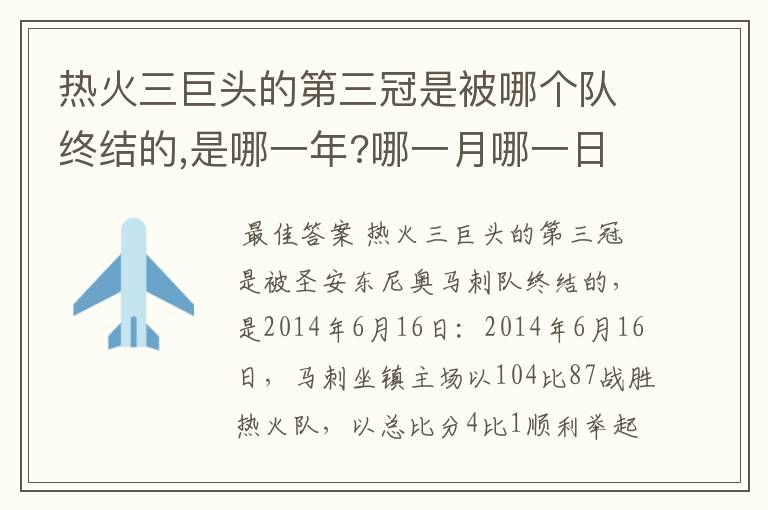 热火三巨头的第三冠是被哪个队终结的,是哪一年?哪一月哪一日

最佳答案 热火三巨头的第三冠是被圣安东尼奥马刺队终结的，是2014年6月16日：2014年6月16日，马刺坐镇主场以104比87战胜热火队，以总比分4比1顺利举起